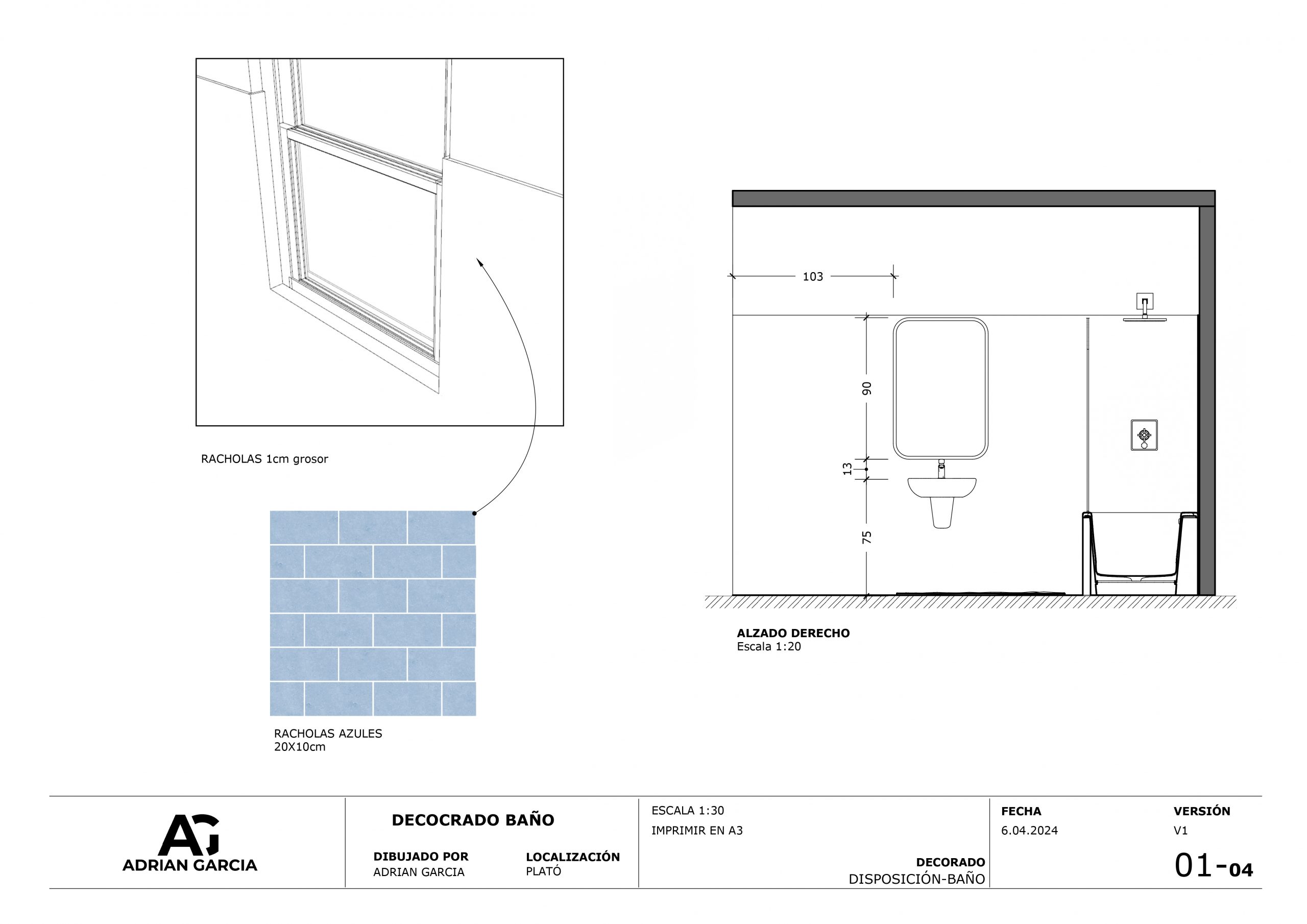 RACHOLAS 1cm grosor

RACHOLAS AZULES
20X10cm

103

90

13

75

ALZADO DERECHO
Escala 1:20

AG
ADRIAN GARCIA

DECOCRADO BAÑO

DIBUJADO POR
ADRIAN GARCIA

LOCALIZACIÓN
PLATÓ

ESCALA 1:30
IMPRIMIR EN A3

DECORADO
DISPOSICIÓN-BAÑO

FECHA
6.04.2024

VERSIÓN
V1

01-04